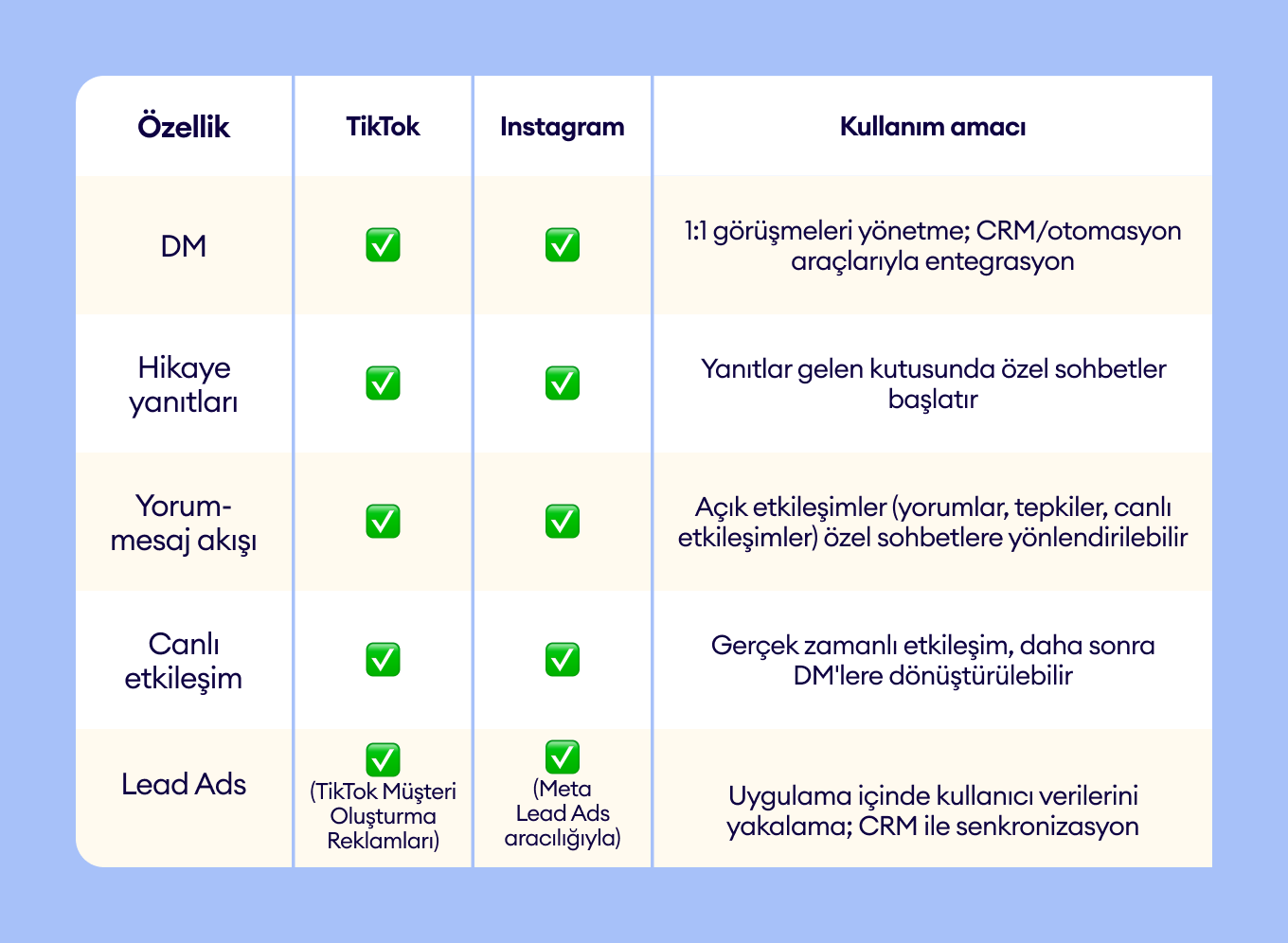 | Özellik | TikTok | Instagram | Kullanım amacı |
|---|---|---|---|
| DM | ✅ | ✅ | 1:1 görüşmeleri yönetme; CRM/otomasyon araçlarıyla entegrasyon |
| Hikaye yanıtları | ✅ | ✅ | Yanıtlar gelen kutusunda özel sohbetler başlatır |
| Yorum-mesaj akışı | ✅ | ✅ | Açık etkileşimler (yorumlar, tepkiler, canlı etkileşimler) özel sohbetlere yönlendirilebilir |
| Canlı etkileşim | ✅ | ✅ | Gerçek zamanlı etkileşim, daha sonra DM'lere dönüştürülebilir |
| Lead Ads | ✅ (TikTok Müşteri Oluşturma Reklamları) | ✅ (Meta Lead Ads aracılığıyla) | Uygulama içinde kullanıcı verilerini yakalama; CRM ile senkronizasyon |